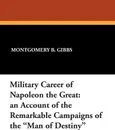 MONTGOMERY B. GIBBS

Military Career of Napoleon the Great: an Account of the Remarkable Campaigns of the "Man of Destiny"